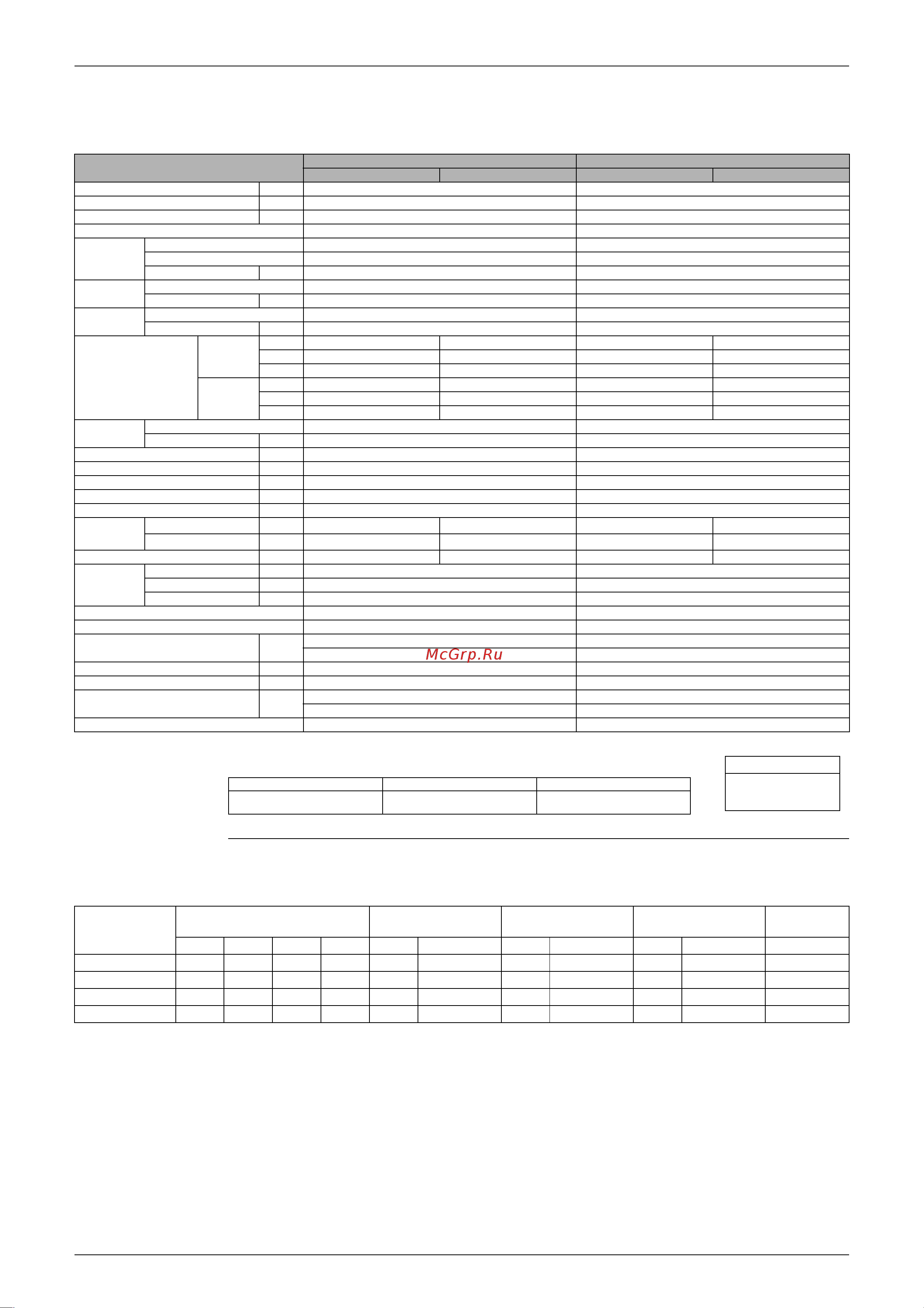 McGrp.Ru